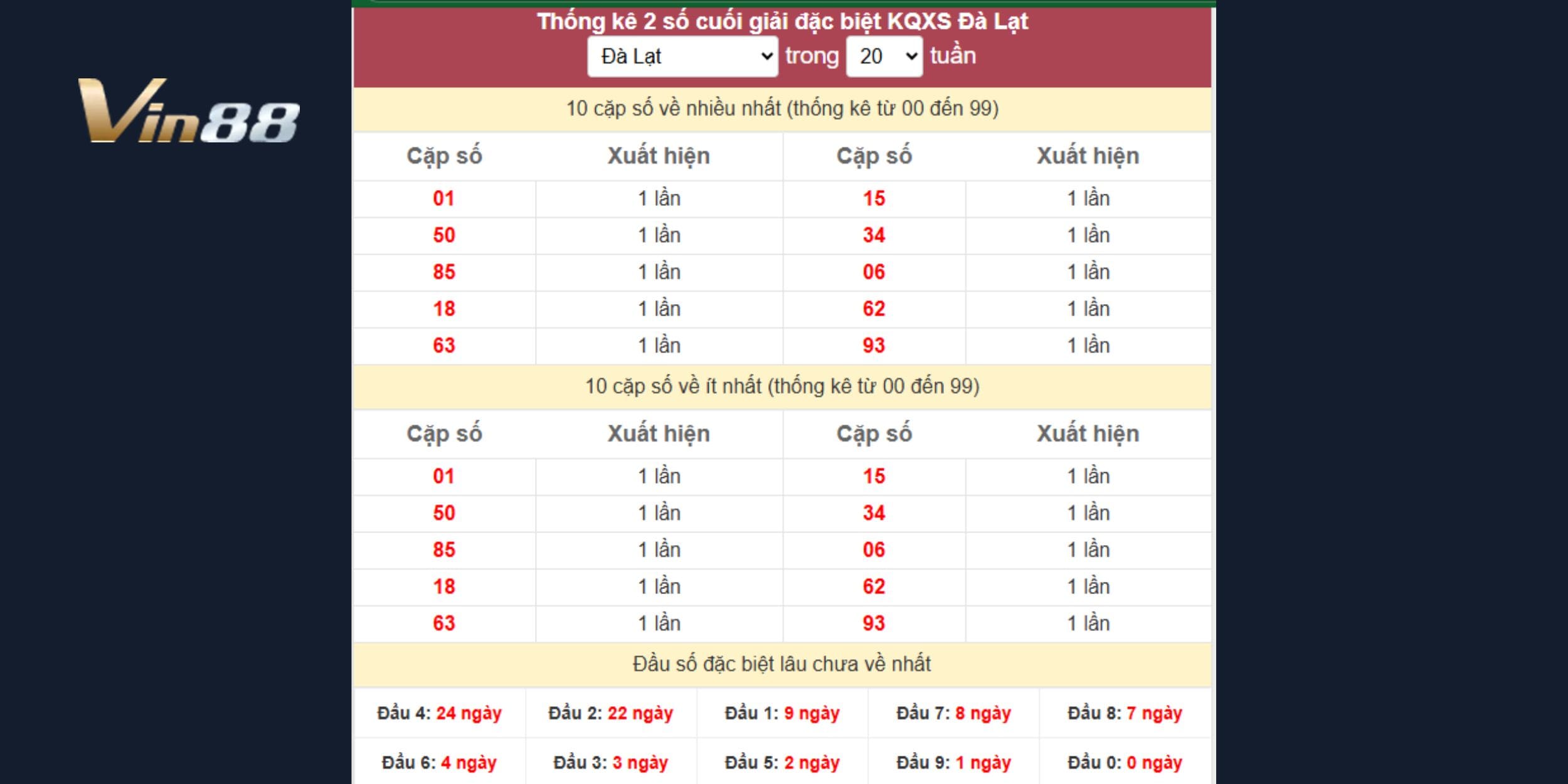 Vin88

Thống kê 2 số cuối giải đặc biệt KQXS Đà Lạt

Đà Lạt trong 20 tuần

10 cặp số về nhiều nhất (thống kê từ 00 đến 99)

| Cặp số | Xuất hiện | Cặp số | Xuất hiện |
|---|---|---|---|
| 01 | 1 lần | 15 | 1 lần |
| 50 | 1 lần | 34 | 1 lần |
| 85 | 1 lần | 06 | 1 lần |
| 18 | 1 lần | 62 | 1 lần |
| 63 | 1 lần | 93 | 1 lần |

10 cặp số về ít nhất (thống kê từ 00 đến 99)

| Cặp số | Xuất hiện | Cặp số | Xuất hiện |
|---|---|---|---|
| 01 | 1 lần | 15 | 1 lần |
| 50 | 1 lần | 34 | 1 lần |
| 85 | 1 lần | 06 | 1 lần |
| 18 | 1 lần | 62 | 1 lần |
| 63 | 1 lần | 93 | 1 lần |

Đầu số đặc biệt lâu chưa về nhất

| Đầu 4: 24 ngày | Đầu 2: 22 ngày | Đầu 1: 9 ngày | Đầu 7: 8 ngày | Đầu 8: 7 ngày |
|---|---|---|---|---|
| Đầu 6: 4 ngày | Đầu 3: 3 ngày | Đầu 5: 2 ngày | Đầu 9: 1 ngày | Đầu 0: 0 ngày |